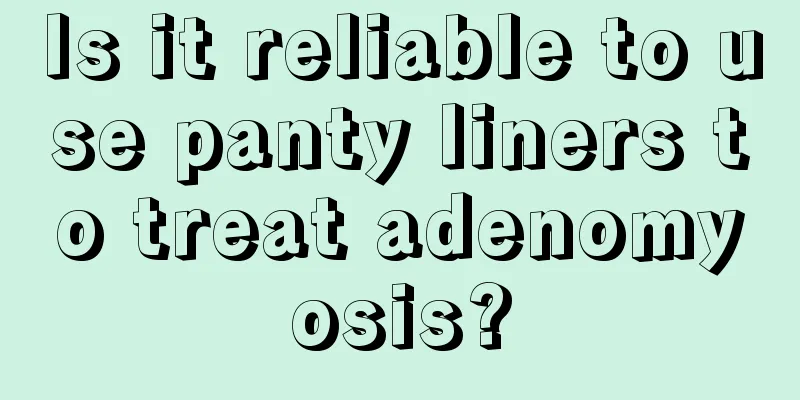 Is it reliable to use panty liners to treat adenomyosis?